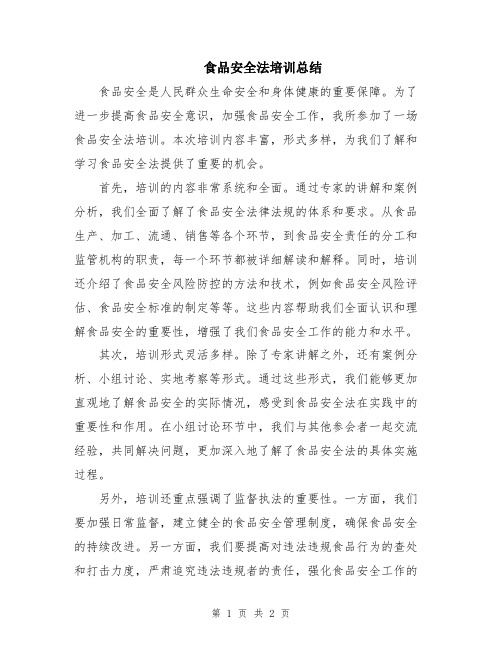 食品安全法培训总结

食品安全是人民群众生命安全和身体健康的重要保障。为了进一步提高食品安全意识，加强食品安全工作，我所参加了一场食品安全法培训。本次培训内容丰富，形式多样，为我们了解和学习食品安全法提供了重要的机会。

首先，培训的内容非常系统和全面。通过专家的讲解和案例分析，我们全面了解了食品安全法律法规的体系和要求。从食品生产、加工、流通、销售等各个环节，到食品安全责任的分工和监管机构的职责，每一个环节都被详细解读和解释。同时，培训还介绍了食品安全风险防控的方法和技术，例如食品安全风险评估、食品安全标准的制定等等。这些内容帮助我们全面认识和理解食品安全的重要性，增强了我们食品安全工作的能力和水平。

其次，培训形式灵活多样。除了专家讲解之外，还有案例分析、小组讨论、实地考察等形式。通过这些形式，我们能够更加直观地了解食品安全的实际情况，感受到食品安全法在实践中的重要性和作用。在小组讨论环节中，我们与其他参会者一起交流经验，共同解决问题，更加深入地了解了食品安全法的具体实施过程。

另外，培训还重点强调了监督执法的重要性。一方面，我们要加强日常监督，建立健全的食品安全管理制度，确保食品安全的持续改进。另一方面，我们要提高对违法违规食品行为的查处和打击力度，严肃追究违法违规者的责任，强化食品安全工作的

第 1 页 共 2 页